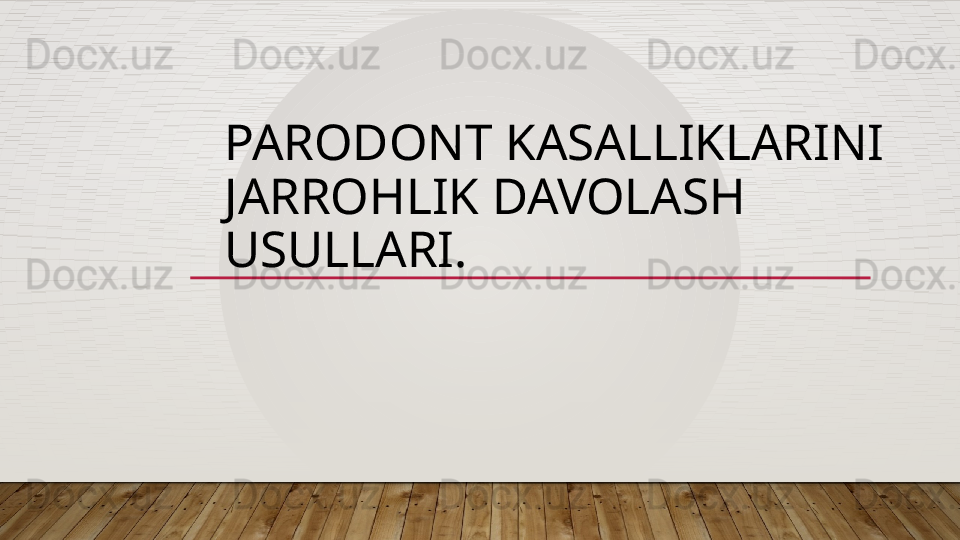 Docx.uz Docx.uz Docx.uz Docx.uz Docx.

PARODONT KASALLIKLARINI JARROHLIK DAVOLASH USULLARI.

Docx.uz Docx.uz Docx.uz Docx.uz Docx.

Docx.uz Docx.uz Docx.uz Docx.uz Docx.